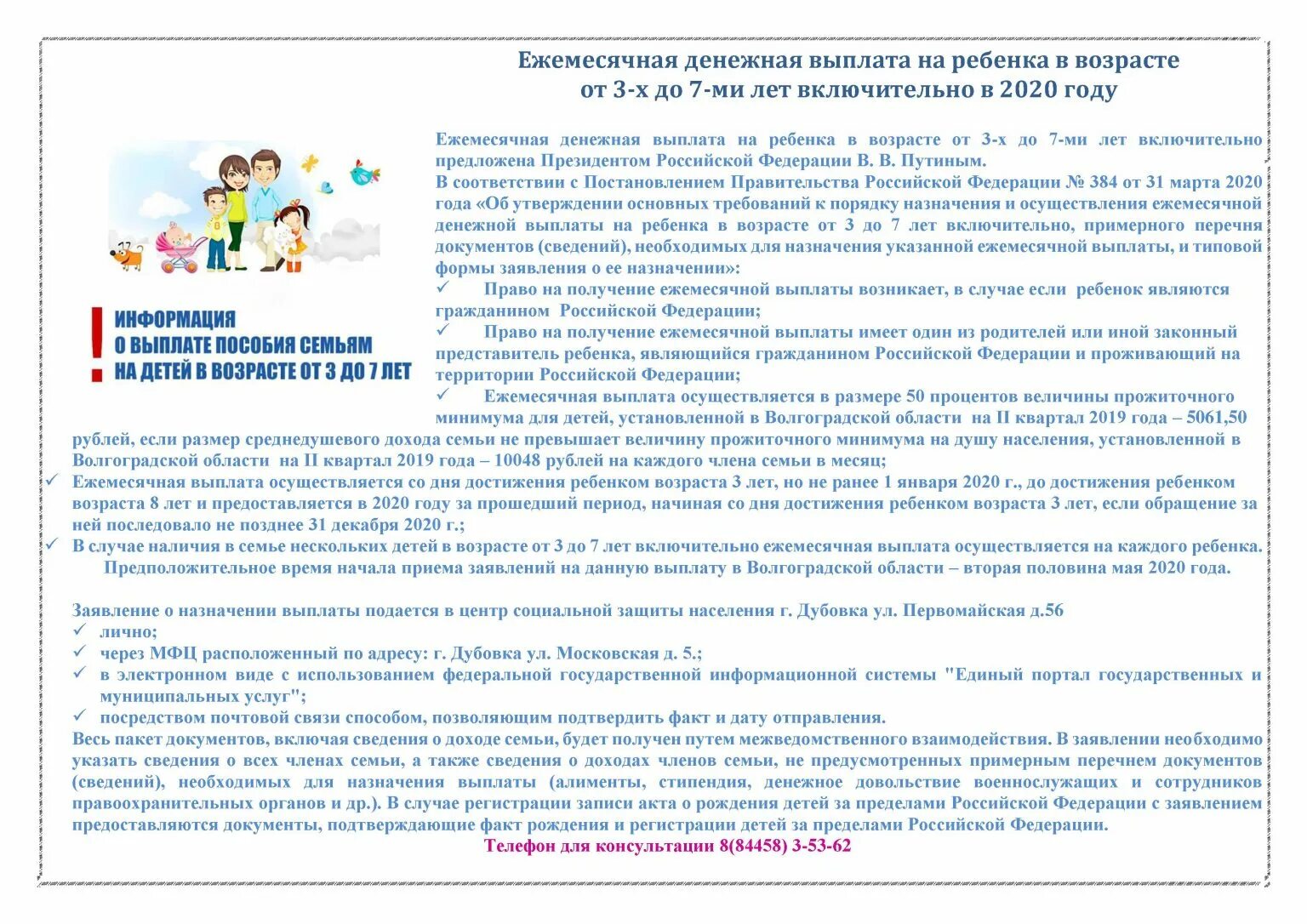 Ежемесячная денежная выплата на ребенка в возрасте от 3-х до 7-ми лет включительно в 2020 году

! ИНФОРМАЦИЯ О ВЫПЛАТЕ ПОСОБИЯ СЕМЬЯМ НА ДЕТЕЙ В ВОЗРАСТЕ ОТ 3 ДО 7 ЛЕТ

Ежемесячная денежная выплата на ребенка в возрасте от 3-х до 7-ми лет включительно предложена Президентом Российской Федерации В. В. Путиным.
В соответствии с Постановлением Правительства Российской Федерации № 384 от 31 марта 2020 года «Об утверждении основных требований к порядку назначения и осуществления ежемесячной денежной выплаты на ребенка в возрасте от 3 до 7 лет включительно, примерного перечня документов (сведений), необходимых для назначения указанной ежемесячной выплаты, и типовой формы заявления о ее назначении»:
✓ Право на получение ежемесячной выплаты возникает, в случае если ребенок являются гражданином Российской Федерации;
✓ Право на получение ежемесячной выплаты имеет один из родителей или иной законный представитель ребенка, являющийся гражданином Российской Федерации и проживающий на территории Российской Федерации;
✓ Ежемесячная выплата осуществляется в размере 50 процентов величины прожиточного минимума для детей, установленной в Волгоградской области на II квартал 2019 года – 5061,50 рублей, если размер среднедушевого дохода семьи не превышает величину прожиточного минимума на душу населения, установленной в Волгоградской области на II квартал 2019 года – 10048 рублей на каждого члена семьи в месяц;
✓ Ежемесячная выплата осуществляется со дня достижения ребенком возраста 3 лет, но не ранее 1 января 2020 г., до достижения ребенком возраста 8 лет и предоставляется в 2020 году за прошедший период, начиная со дня достижения ребенком возраста 3 лет, если обращение за ней последовало не позднее 31 декабря 2020 г.;
✓ В случае наличия в семье нескольких детей в возрасте от 3 до 7 лет включительно ежемесячная выплата осуществляется на каждого ребенка.
Предположительное время начала приема заявлений на данную выплату в Волгоградской области – вторая половина мая 2020 года.

Заявление о назначении выплаты подается в центр социальной защиты населения г. Дубовка ул. Первомайская д.56
✓ лично;
✓ через МФЦ расположенный по адресу: г. Дубовка ул. Московская д. 5.;
✓ в электронном виде с использованием федеральной государственной информационной системы "Единый портал государственных и муниципальных услуг";
✓ посредством почтовой связи способом, позволяющим подтвердить факт и дату отправления.
Весь пакет документов, включая сведения о доходе семьи, будет получен путем межведомственного взаимодействия. В заявлении необходимо указать сведения о всех членах семьи, а также сведения о доходах членов семьи, не предусмотренных примерным перечнем документов (сведений), необходимых для назначения выплаты (алименты, стипендия, денежное довольствие военнослужащих и сотрудников правоохранительных органов и др.). В случае регистрации записи акта о рождения детей за пределами Российской Федерации с заявлением предоставляются документы, подтверждающие факт рождения и регистрации детей за пределами Российской Федерации.
Телефон для консультации 8(84458) 3-53-62